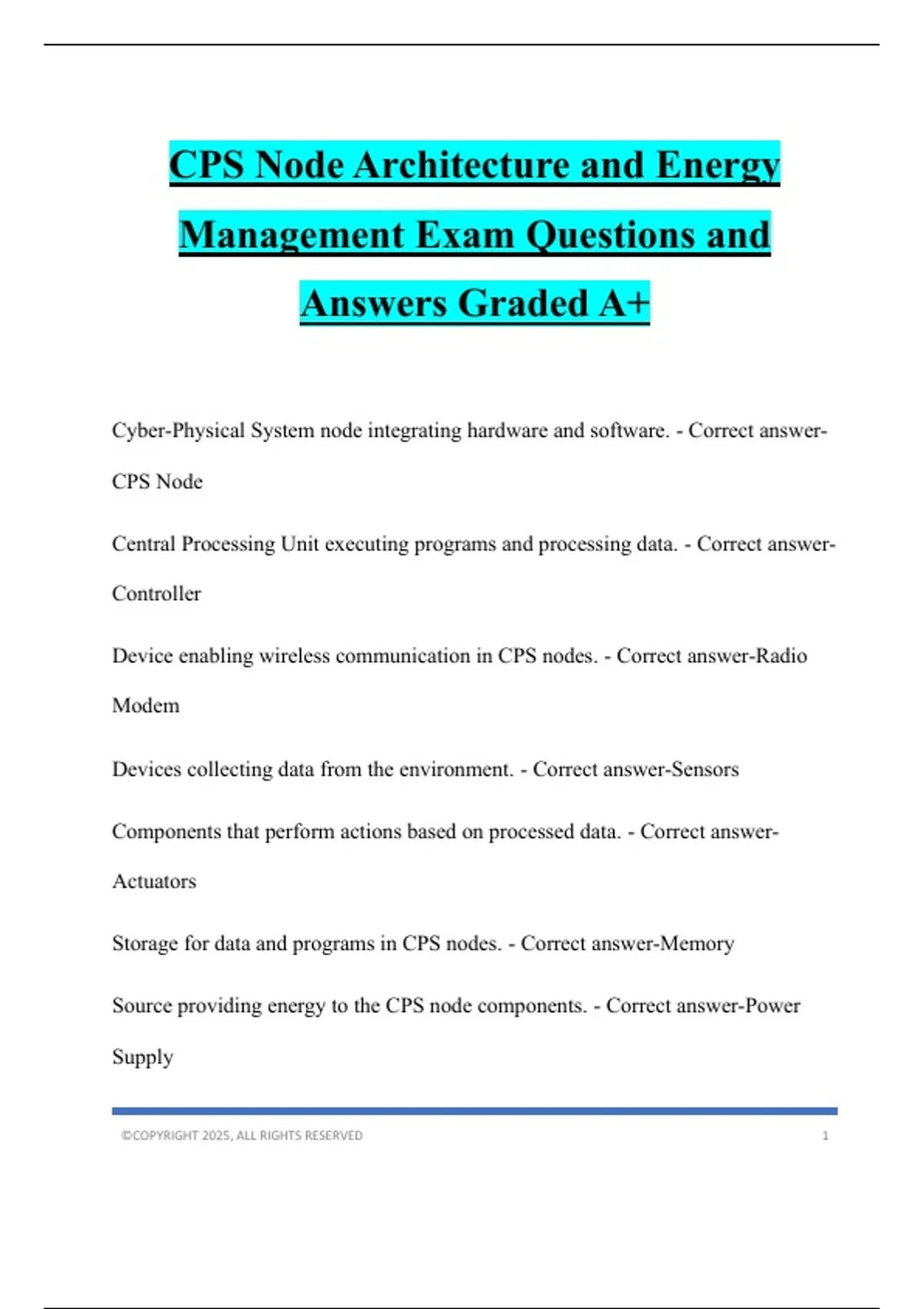 CPS Node Architecture and Energy Management Exam Questions and Answers Graded A+

Cyber-Physical System node integrating hardware and software. - Correct answer-CPS Node

Central Processing Unit executing programs and processing data. - Correct answer-Controller

Device enabling wireless communication in CPS nodes. - Correct answer-Radio Modem

Devices collecting data from the environment. - Correct answer-Sensors

Components that perform actions based on processed data. - Correct answer-Actuators

Storage for data and programs in CPS nodes. - Correct answer-Memory

Source providing energy to the CPS node components. - Correct answer-Power Supply

©COPYRIGHT 2025, ALL RIGHTS RESERVED 1